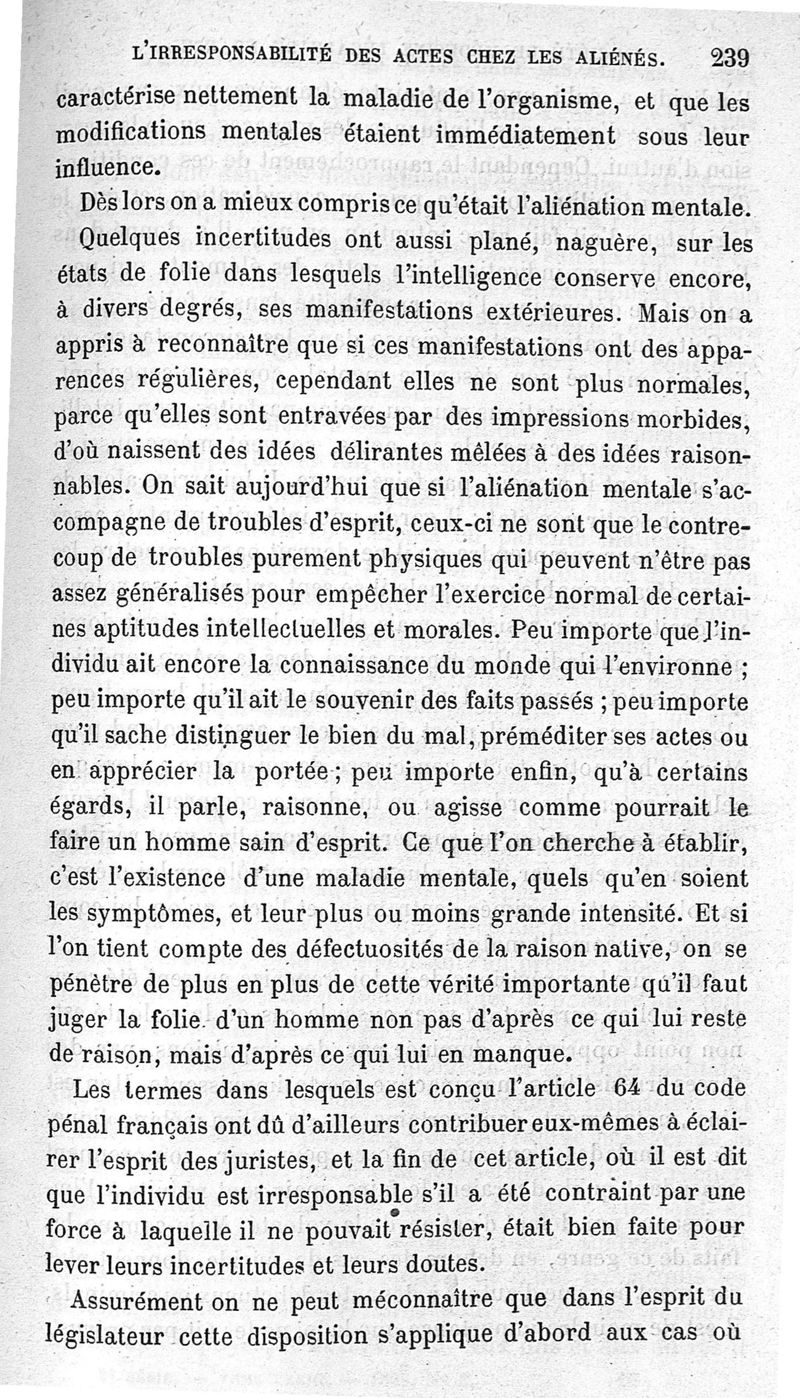 L'IRRESPONSABILITÉ DES ACTES CHEZ LES ALIÉNÉS. 239

caractérise nettement la maladie de l'organisme, et que les modifications mentales étaient immédiatement sous leur influence.

Dès lors on a mieux compris ce qu'était l'aliénation mentale.

Quelques incertitudes ont aussi plané, naguère, sur les états de folie dans lesquels l'intelligence conserve encore, à divers degrés, ses manifestations extérieures. Mais on a appris à reconnaître que si ces manifestations ont des apparences régulières, cependant elles ne sont plus normales, parce qu'elles sont entravées par des impressions morbides, d'où naissent des idées délirantes mêlées à des idées raisonnables. On sait aujourd'hui que si l'aliénation mentale s'accompagne de troubles d'esprit, ceux-ci ne sont que le contrecoup de troubles purement physiques qui peuvent n'être pas assez généralisés pour empêcher l'exercice normal de certaines aptitudes intellectuelles et morales. Peu importe que l'individu ait encore la connaissance du monde qui l'environne ; peu importe qu'il ait le souvenir des faits passés ; peu importe qu'il sache distinguer le bien du mal, préméditer ses actes ou en apprécier la portée ; peu importe enfin, qu'à certains égards, il parle, raisonne, ou agisse comme pourrait le faire un homme sain d'esprit. Ce que l'on cherche à établir, c'est l'existence d'une maladie mentale, quels qu'en soient les symptômes, et leur plus ou moins grande intensité. Et si l'on tient compte des défectuosités de la raison native, on se pénètre de plus en plus de cette vérité importante qu'il faut juger la folie d'un homme non pas d'après ce qui lui reste de raison, mais d'après ce qui lui en manque.

Les termes dans lesquels est conçu l'article 64 du code pénal français ont dû d'ailleurs contribuer eux-mêmes à éclairer l'esprit des juristes, et la fin de cet article, où il est dit que l'individu est irresponsable s'il a été contraint par une force à laquelle il ne pouvait résister, était bien faite pour lever leurs incertitudes et leurs doutes.

Assurément on ne peut méconnaître que dans l'esprit du législateur cette disposition s'applique d'abord aux cas où